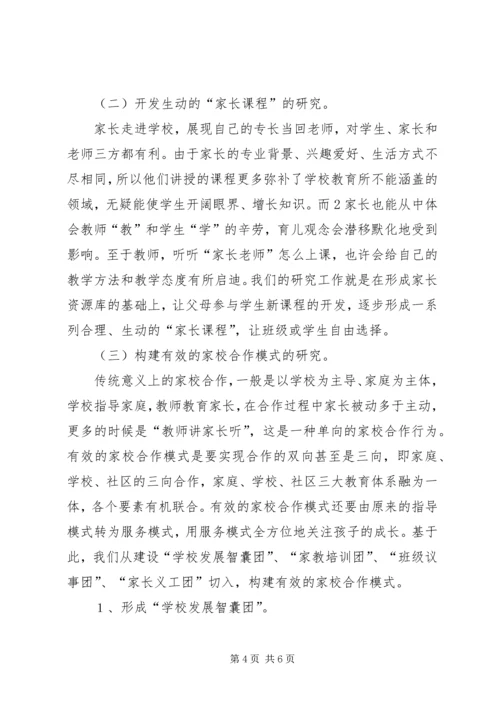 （二）开发生动的“家长课程”的研究。

家长走进学校，展现自己的专长当回老师，对学生、家长和老师三方都有利。由于家长的专业背景、兴趣爱好、生活方式不尽相同，所以他们讲授的课程更多弥补了学校教育所不能涵盖的领域，无疑能使学生开阔眼界、增长知识。而2家长也能从中体会教师“教”和学生“学”的辛劳，育儿观念会潜移默化地受到影响。至于教师，听听“家长老师”怎么上课，也许会给自己的教学方法和教学态度有所启迪。我们的研究工作就是在形成家长资源库的基础上，让父母参与学生新课程的开发，逐步形成一系列合理、生动的“家长课程”，让班级或学生自由选择。

（三）构建有效的家校合作模式的研究。

传统意义上的家校合作，一般是以学校为主导、家庭为主体，学校指导家庭，教师教育家长，在合作过程中家长被动多于主动，更多的时候是“教师讲家长听”，这是一种单向的家校合作行为。有效的家校合作模式是要实现合作的双向甚至是三向，即家庭、学校、社区的三向合作，家庭、学校、社区三大教育体系融为一体，各个要素有机联合。有效的家校合作模式还要由原来的指导模式转为服务模式，用服务模式全方位地关注孩子的成长。基于此，我们从建设“学校发展智囊团”、“家教培训团”、“班级议事团”、“家长义工团”切入，构建有效的家校合作模式。

1、形成“学校发展智囊团”。

第4页 共6页